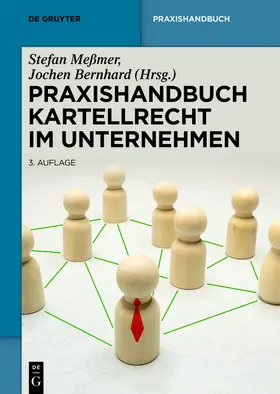 DE GRUYTER

PRAXISHANDBUCH

Stefan Meßmer, Jochen Bernhard (Hrsg.)

PRAXISHANDBUCH KARTELLRECHT IM UNTERNEHMEN

3. AUFLAGE

DE G